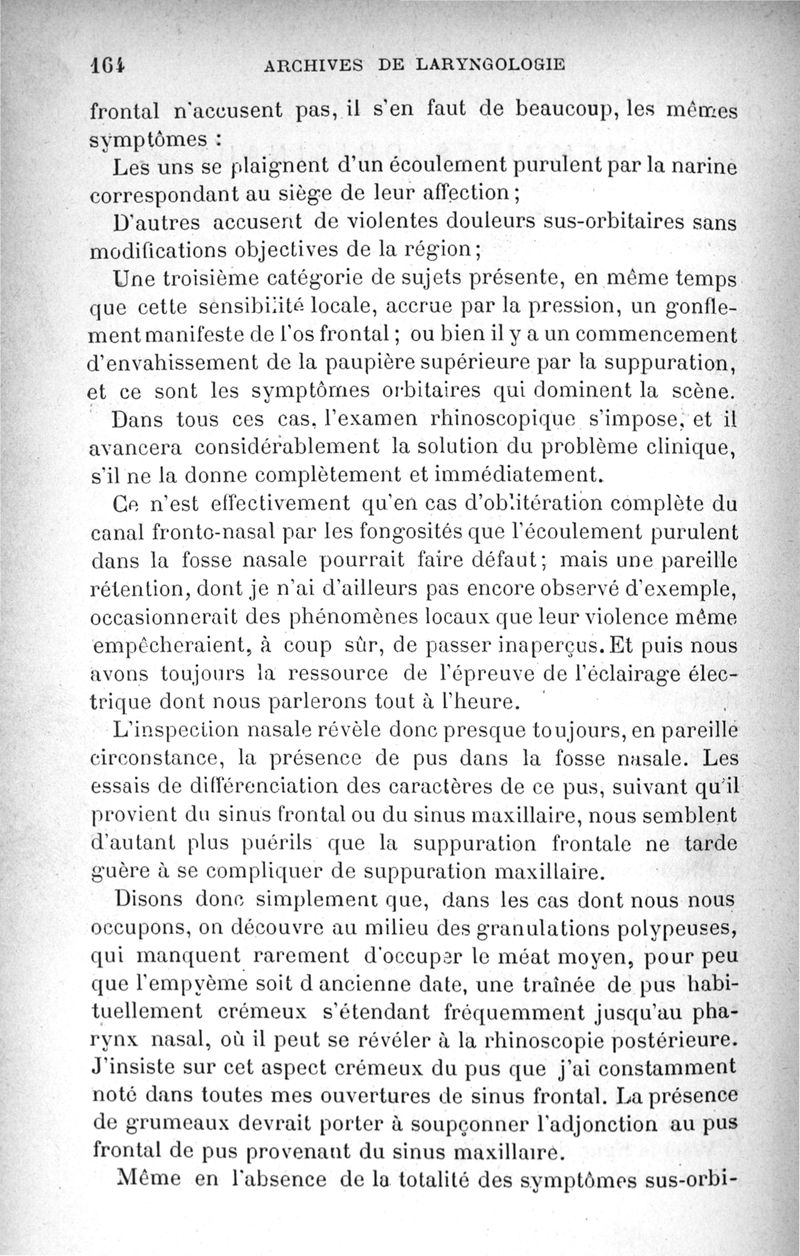 164 ARCHIVES DE LARYNGOLOGIE

frontal n'accusent pas, il s'en faut de beaucoup, les mêmes symptômes :

Les uns se plaignent d'un écoulement purulent par la narine correspondant au siège de leur affection ;

D'autres accusent de violentes douleurs sus-orbitaires sans modifications objectives de la région ;

Une troisième catégorie de sujets présente, en même temps que cette sensibilité locale, accrue par la pression, un gonflement manifeste de l'os frontal ; ou bien il y a un commencement d'envahissement de la paupière supérieure par la suppuration, et ce sont les symptômes orbitaires qui dominent la scène.

Dans tous ces cas, l'examen rhinoscopique s'impose, et il avancera considérablement la solution du problème clinique, s'il ne la donne complètement et immédiatement.

Ce n'est effectivement qu'en cas d'oblitération complète du canal fronto-nasal par les fongosités que l'écoulement purulent dans la fosse nasale pourrait faire défaut ; mais une pareille rétention, dont je n'ai d'ailleurs pas encore observé d'exemple, occasionnerait des phénomènes locaux que leur violence même empêcheraient, à coup sûr, de passer inaperçus. Et puis nous avons toujours la ressource de l'épreuve de l'éclairage électrique dont nous parlerons tout à l'heure.

L'inspection nasale révèle donc presque toujours, en pareille circonstance, la présence de pus dans la fosse nasale. Les essais de différenciation des caractères de ce pus, suivant qu'il provient du sinus frontal ou du sinus maxillaire, nous semblent d'autant plus puérils que la suppuration frontale ne tarde guère à se compliquer de suppuration maxillaire.

Disons donc simplement que, dans les cas dont nous nous occupons, on découvre au milieu des granulations polypeuses, qui manquent rarement d'occuper le méat moyen, pour peu que l'empyème soit d ancienne date, une traînée de pus habituellement crémeux s'étendant fréquemment jusqu'au pharynx nasal, où il peut se révéler à la rhinoscopie postérieure. J'insiste sur cet aspect crémeux du pus que j'ai constamment noté dans toutes mes ouvertures de sinus frontal. La présence de grumeaux devrait porter à soupçonner l'adjonction au pus frontal de pus provenant du sinus maxillaire.

Même en l'absence de la totalité des symptômes sus-orbi-